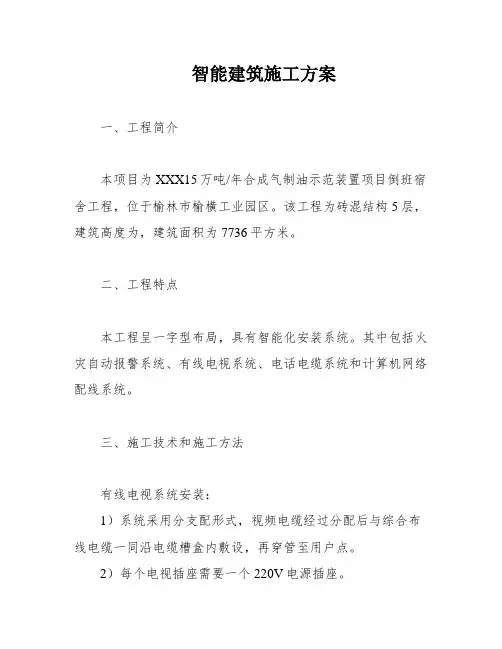 智能建筑施工方案

一、工程简介

本项目为XXX15万吨/年合成气制油示范装置项目倒班宿舍工程，位于榆林市榆横工业园区。该工程为砖混结构5层，建筑高度为，建筑面积为7736平方米。

二、工程特点

本工程呈一字型布局，具有智能化安装系统。其中包括火灾自动报警系统、有线电视系统、电话电缆系统和计算机网络配线系统。

三、施工技术和施工方法

有线电视系统安装：

1）系统采用分支配形式，视频电缆经过分配后与综合布线电缆一同沿电缆槽盒内敷设，再穿管至用户点。

2）每个电视插座需要一个220V电源插座。